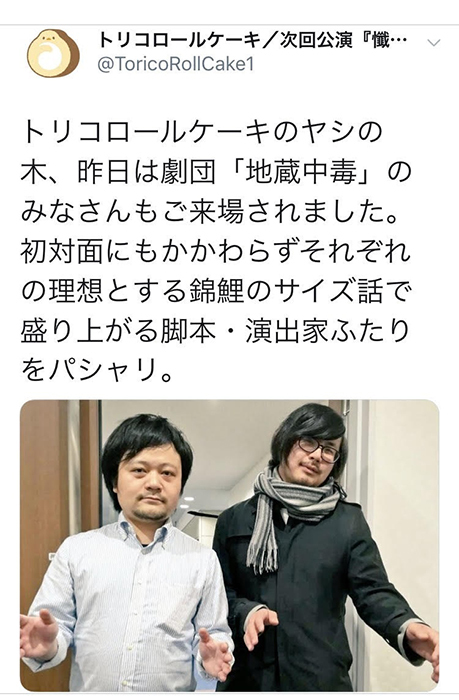 トリコロールケーキ／次回公演『懺…
@ToricoRollCake1

トリコロールケーキのヤシの木、昨日は劇団「地蔵中毒」のみなさんもご来場されました。初対面にもかかわらずそれぞれの理想とする錦鯉のサイズ話で盛り上がる脚本・演出家ふたりをパシャリ。